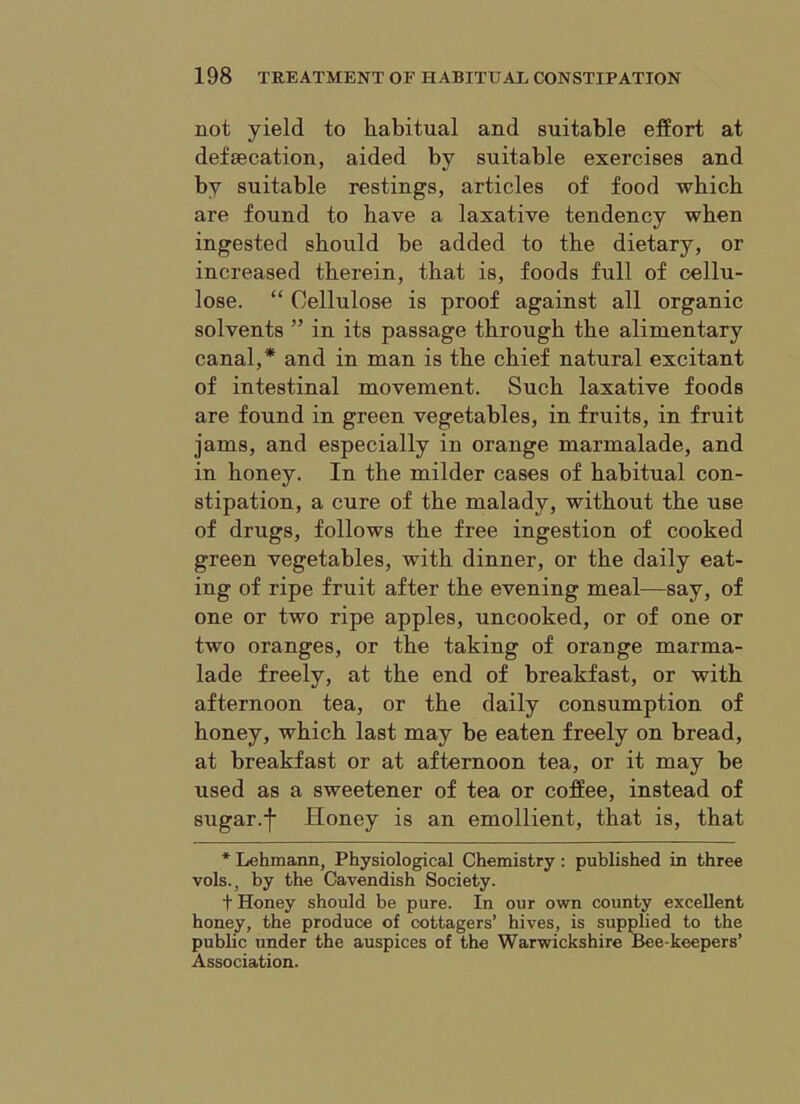 198 TREATMENT OF HABITUAL CONSTIPATION

not yield to habitual and suitable effort at defæcation, aided by suitable exercises and by suitable restings, articles of food which are found to have a laxative tendency when ingested should be added to the dietary, or increased therein, that is, foods full of cellulose. “ Cellulose is proof against all organic solvents ” in its passage through the alimentary canal,* and in man is the chief natural excitant of intestinal movement. Such laxative foods are found in green vegetables, in fruits, in fruit jams, and especially in orange marmalade, and in honey. In the milder cases of habitual constipation, a cure of the malady, without the use of drugs, follows the free ingestion of cooked green vegetables, with dinner, or the daily eating of ripe fruit after the evening meal—say, of one or two ripe apples, uncooked, or of one or two oranges, or the taking of orange marmalade freely, at the end of breakfast, or with afternoon tea, or the daily consumption of honey, which last may be eaten freely on bread, at breakfast or at afternoon tea, or it may be used as a sweetener of tea or coffee, instead of sugar.† Honey is an emollient, that is, that

* Lehmann, Physiological Chemistry : published in three vols., by the Cavendish Society.
† Honey should be pure. In our own county excellent honey, the produce of cottagers’ hives, is supplied to the public under the auspices of the Warwickshire Bee-keepers’ Association.